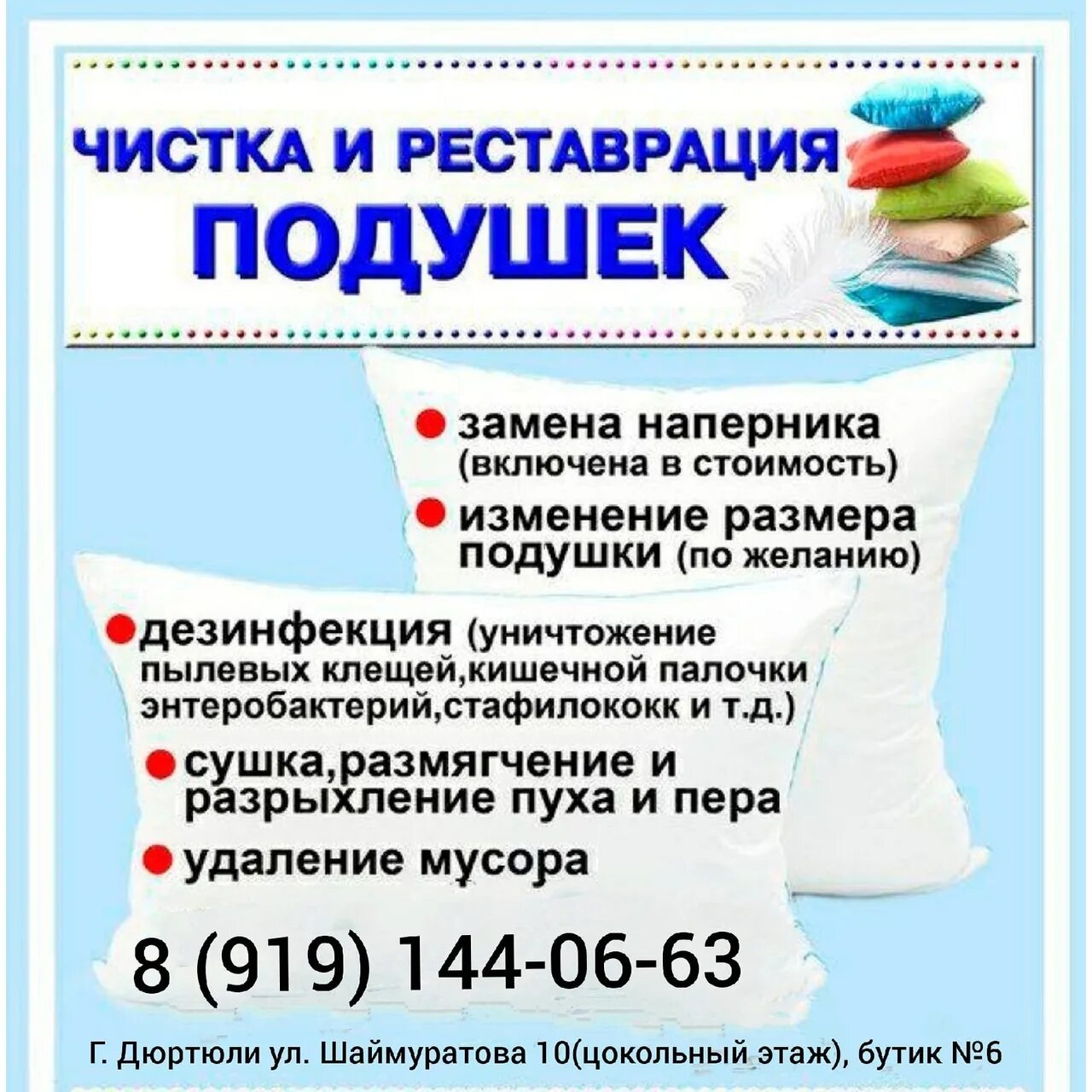 ЧИСТКА И РЕСТАВРАЦИЯ
ПОДУШЕК

замена наперника (включена в стоимость)

изменение размера подушки (по желанию)

дезинфекция (уничтожение пылевых клещей,кишечной палочки энтеробактерий,стафилококк и т.д.)

сушка,размягчение и разрыхление пуха и пера

удаление мусора

8 (919) 144-06-63

Г. Дюртюли ул. Шаймуратова 10(цокольный этаж), бутик №6